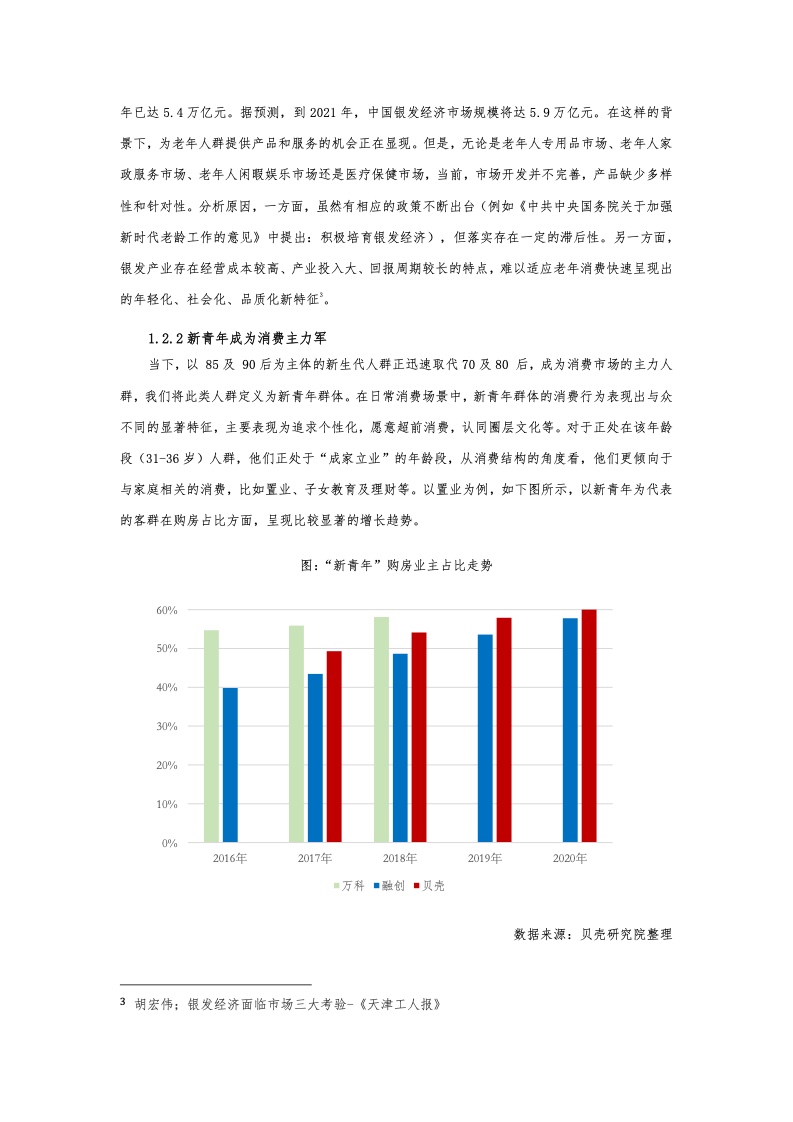 年已达 5.4 万亿元。据预测，到 2021 年，中国银发经济市场规模将达 5.9 万亿元。在这样的背景下，为老年人群提供产品和服务的机会正在显现。但是，无论是老年人专用品市场、老年人家政服务市场、老年人闲暇娱乐市场还是医疗保健市场，当前，市场开发并不完善，产品缺少多样性和针对性。分析原因，一方面，虽然有相应的政策不断出台（例如《中共中央国务院关于加强新时代老龄工作的意见》中提出：积极培育银发经济），但落实存在一定的滞后性。另一方面，银发产业存在经营成本较高、产业投入大、回报周期较长的特点，难以适应老年消费快速呈现出的年轻化、社会化、品质化新特征$^3$。

1.2.2 新青年成为消费主力军

当下，以 85 及 90 后为主体的新生代人群正迅速取代 70 及 80 后，成为消费市场的主力人群，我们将此类人群定义为新青年群体。在日常消费场景中，新青年群体的消费行为表现出与众不同的显著特征，主要表现为追求个性化，愿意超前消费，认同圈层文化等。对于正处在该年龄段（31-36 岁）人群，他们正处于“成家立业”的年龄段，从消费结构的角度看，他们更倾向于与家庭相关的消费，比如置业、子女教育及理财等。以置业为例，如下图所示，以新青年为代表的客群在购房占比方面，呈现比较显著的增长趋势。

图：“新青年”购房业主占比走势

60%
50%
40%
30%
20%
10%
0%

2016年 2017年 2018年 2019年 2020年

万科 融创 贝壳

数据来源：贝壳研究院整理

3 胡宏伟；银发经济面临市场三大考验-《天津工人报》